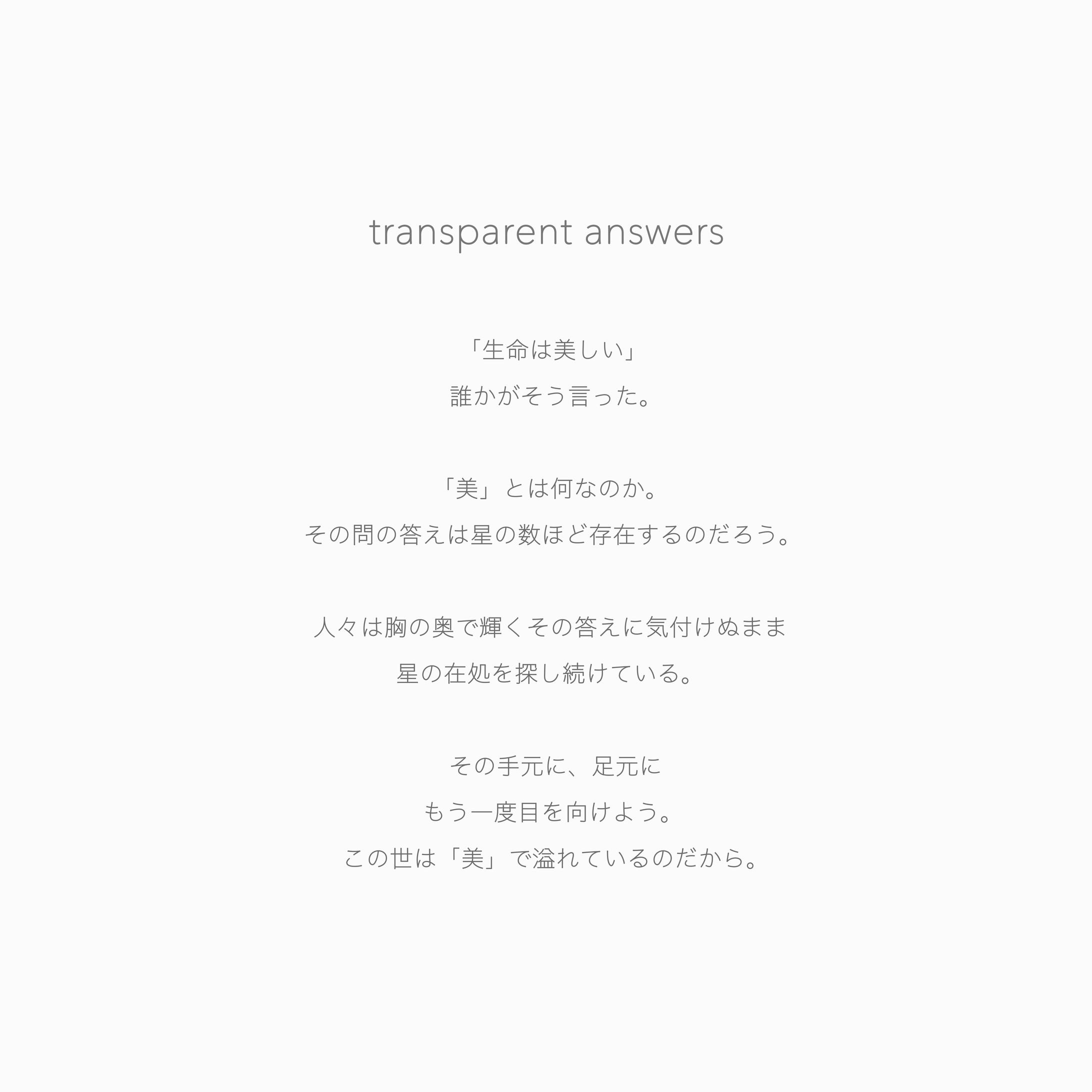 transparent answers

「生命は美しい」
誰かがそう言った。

「美」とは何なのか。
その問の答えは星の数ほど存在するのだろう。

人々は胸の奥で輝くその答えに気付けぬまま
星の在処を探し続けている。

その手元に、足元に
もう一度目を向けよう。
この世は「美」で溢れているのだから。